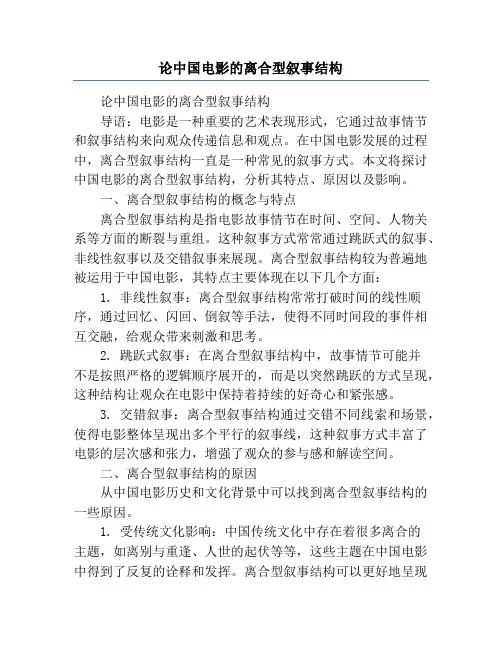 论中国电影的离合型叙事结构

论中国电影的离合型叙事结构

导语：电影是一种重要的艺术表现形式，它通过故事情节和叙事结构来向观众传递信息和观点。在中国电影发展的过程中，离合型叙事结构一直是一种常见的叙事方式。本文将探讨中国电影的离合型叙事结构，分析其特点、原因以及影响。

一、离合型叙事结构的概念与特点

离合型叙事结构是指电影故事情节在时间、空间、人物关系等方面的断裂与重组。这种叙事方式常常通过跳跃式的叙事、非线性叙事以及交错叙事来展现。离合型叙事结构较为普遍地被运用于中国电影，其特点主要体现在以下几个方面：

1. 非线性叙事：离合型叙事结构常常打破时间的线性顺序，通过回忆、闪回、倒叙等手法，使得不同时间段的事件相互交融，给观众带来刺激和思考。

2. 跳跃式叙事：在离合型叙事结构中，故事情节可能并不是按照严格的逻辑顺序展开的，而是以突然跳跃的方式呈现，这种结构让观众在电影中保持着持续的好奇心和紧张感。

3. 交错叙事：离合型叙事结构通过交错不同线索和场景，使得电影整体呈现出多个平行的叙事线，这种叙事方式丰富了电影的层次感和张力，增强了观众的参与感和解读空间。

二、离合型叙事结构的原因

从中国电影历史和文化背景中可以找到离合型叙事结构的一些原因。

1. 受传统文化影响：中国传统文化中存在着很多离合的主题，如离别与重逢、人世的起伏等等，这些主题在中国电影中得到了反复的诠释和发挥。离合型叙事结构可以更好地呈现